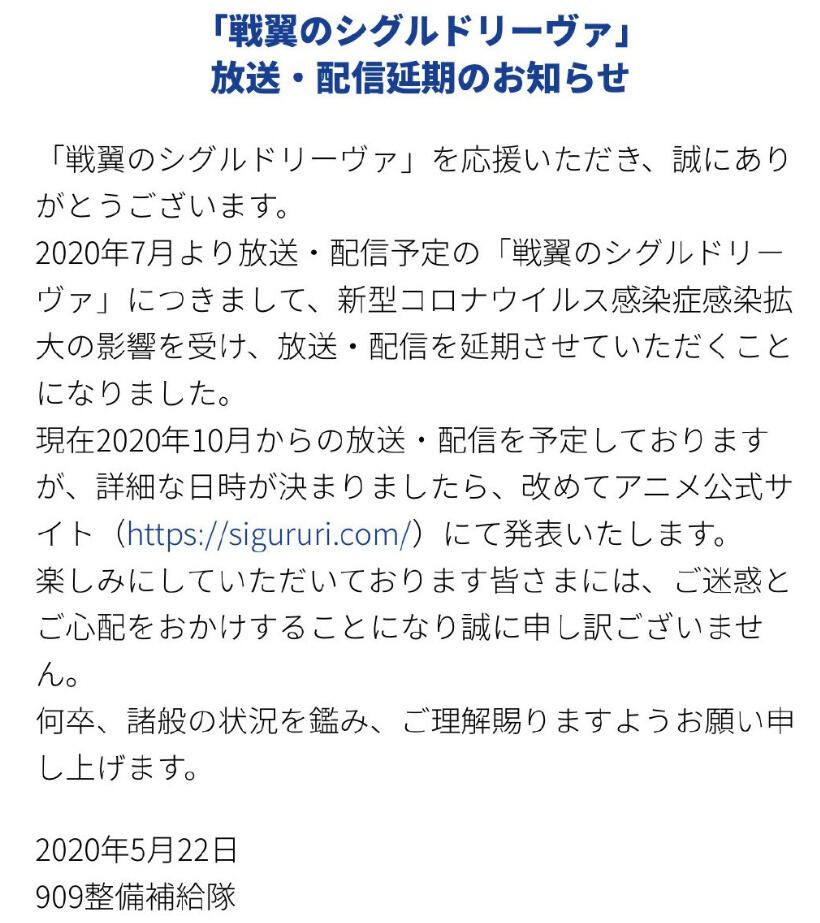 「戦翼のシグルドリーヴァ」
放送・配信延期のお知らせ

「戦翼のシグルドリーヴァ」を応援いただき、誠にありがとうございます。
2020年7月より放送・配信予定の「戦翼のシグルドリーヴァ」につきまして、新型コロナウイルス感染症感染拡大の影響を受け、放送・配信を延期させていただくことになりました。
現在2020年10月からの放送・配信を予定しておりますが、詳細な日時が決まりましたら、改めてアニメ公式サイト（https://sigururi.com/）にて発表いたします。
楽しみにしていただいております皆さまには、ご迷惑とご心配をおかけすることになり誠に申し訳ございません。
何卒、諸般の状況を鑑み、ご理解賜りますようお願い申し上げます。

2020年5月22日
909整備補給隊